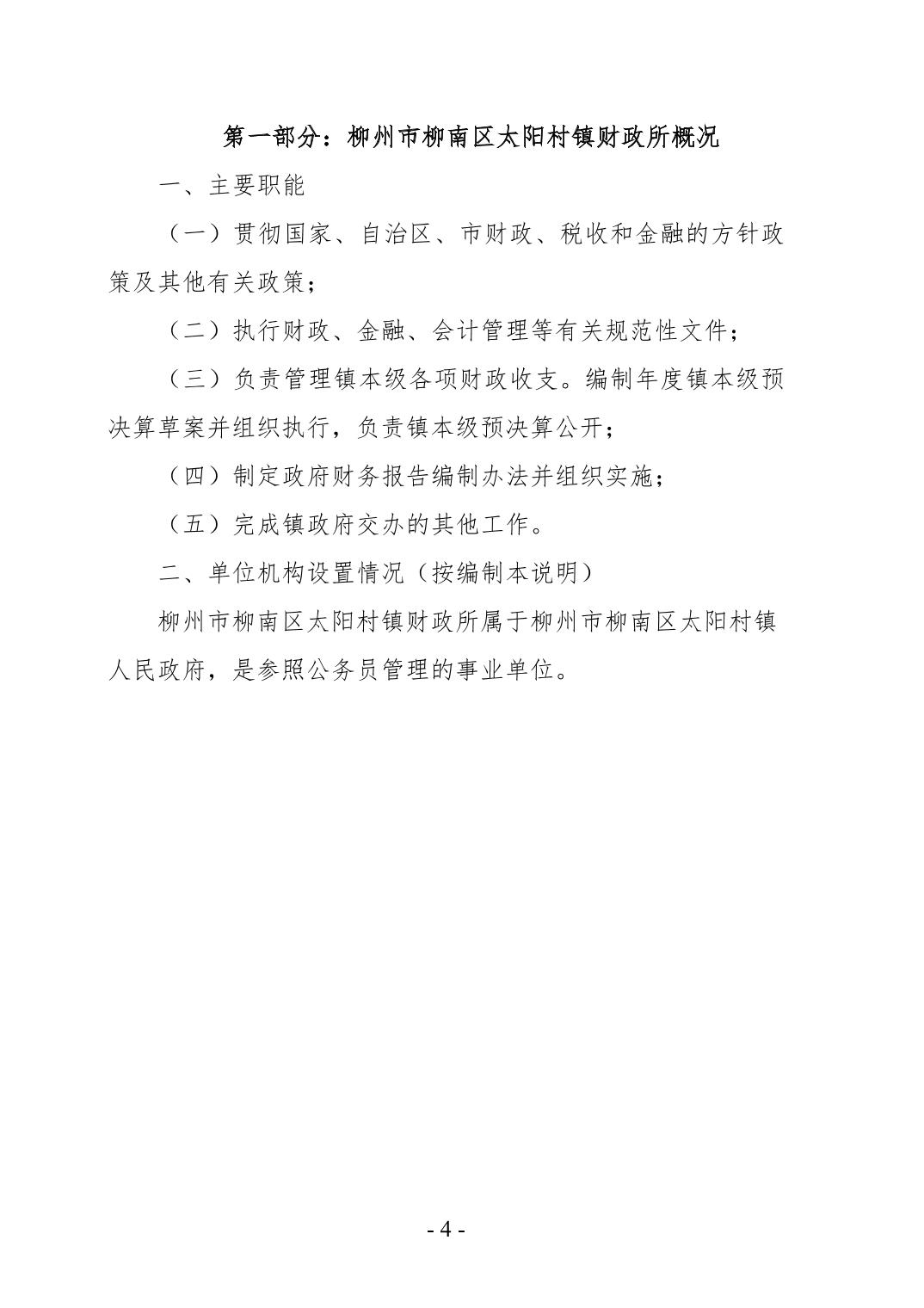 第一部分：柳州市柳南区太阳村镇财政所概况

一、主要职能

（一）贯彻国家、自治区、市财政、税收和金融的方针政策及其他有关政策；

（二）执行财政、金融、会计管理等有关规范性文件；

（三）负责管理镇本级各项财政收支。编制年度镇本级预决算草案并组织执行，负责镇本级预决算公开；

（四）制定政府财务报告编制办法并组织实施；

（五）完成镇政府交办的其他工作。

二、单位机构设置情况（按编制本说明）

柳州市柳南区太阳村镇财政所属于柳州市柳南区太阳村镇人民政府，是参照公务员管理的事业单位。

- 4 -